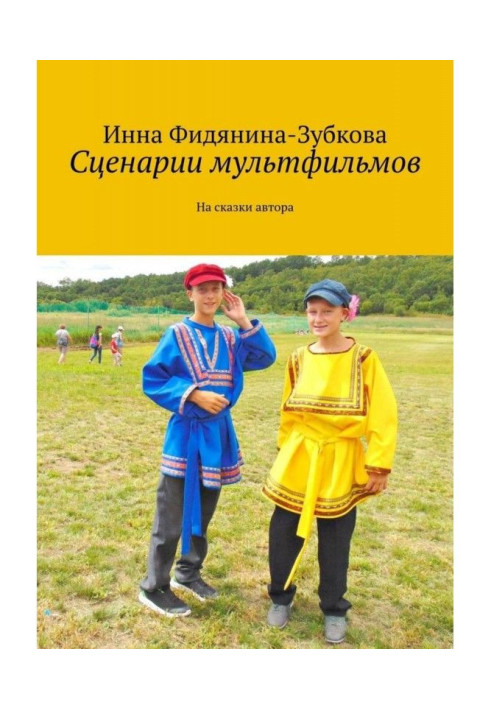 Инна Фидянина-Зубкова
Сценарии мультфильмов

На сказки автора